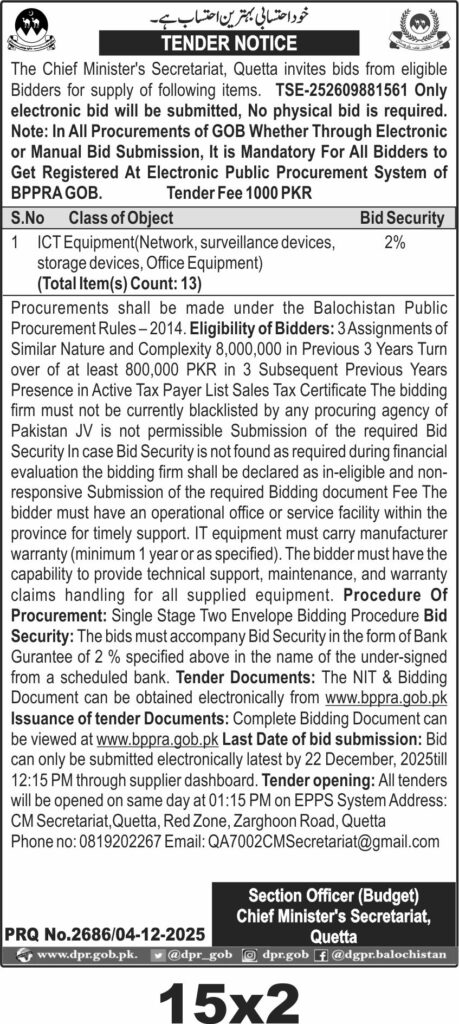 خود احتسابی بہترین احتساب ہے۔

TENDER NOTICE

The Chief Minister's Secretariat, Quetta invites bids from eligible Bidders for supply of following items. TSE-252609881561 Only electronic bid will be submitted, No physical bid is required. Note: In All Procurements of GOB Whether Through Electronic or Manual Bid Submission, It is Mandatory For All Bidders to Get Registered At Electronic Public Procurement System of BPPRA GOB. Tender Fee 1000 PKR

| S.No | Class of Object | Bid Security |
|---|---|---|
| 1 | ICT Equipment(Network, surveillance devices, storage devices, Office Equipment) (Total Item(s) Count: 13) | 2% |

Procurements shall be made under the Balochistan Public Procurement Rules – 2014. Eligibility of Bidders: 3 Assignments of Similar Nature and Complexity 8,000,000 in Previous 3 Years Turn over of at least 800,000 PKR in 3 Subsequent Previous Years Presence in Active Tax Payer List Sales Tax Certificate The bidding firm must not be currently blacklisted by any procuring agency of Pakistan JV is not permissible Submission of the required Bid Security In case Bid Security is not found as required during financial evaluation the bidding firm shall be declared as in-eligible and non-responsive Submission of the required Bidding document Fee The bidder must have an operational office or service facility within the province for timely support. IT equipment must carry manufacturer warranty (minimum 1 year or as specified). The bidder must have the capability to provide technical support, maintenance, and warranty claims handling for all supplied equipment. Procedure Of Procurement: Single Stage Two Envelope Bidding Procedure Bid Security: The bids must accompany Bid Security in the form of Bank Gurantee of 2 % specified above in the name of the under-signed from a scheduled bank. Tender Documents: The NIT & Bidding Document can be obtained electronically from www.bppra.gob.pk Issuance of tender Documents: Complete Bidding Document can be viewed at www.bppra.gob.pk Last Date of bid submission: Bid can only be submitted electronically latest by 22 December, 2025till 12:15 PM through supplier dashboard. Tender opening: All tenders will be opened on same day at 01:15 PM on EPPS System Address: CM Secretariat,Quetta, Red Zone, Zarghoon Road, Quetta Phone no: 0819202267 Email: QA7002CMSecretariat@gmail.com

Section Officer (Budget)
Chief Minister's Secretariat,
Quetta

PRQ No.2686/04-12-2025

www.dpr.gob.pk. @dpr_gob dpr.gob @dgpr.balochistan

15x2